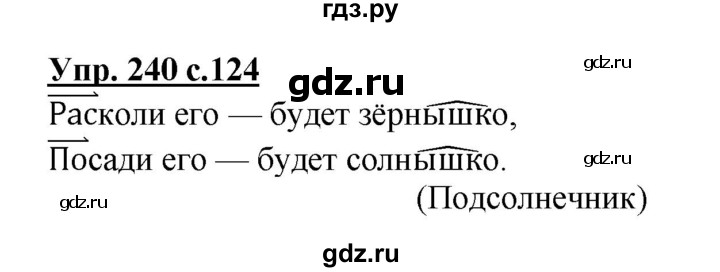 гдз.ру

Упр. 240 с.124

gdz.ru

gdz.ru

Расколи его — будет зёрнышко,
Посади его — будет солнышко.

gdz.ru

gdz.ru

(Подсолнечник)

gdz.ru